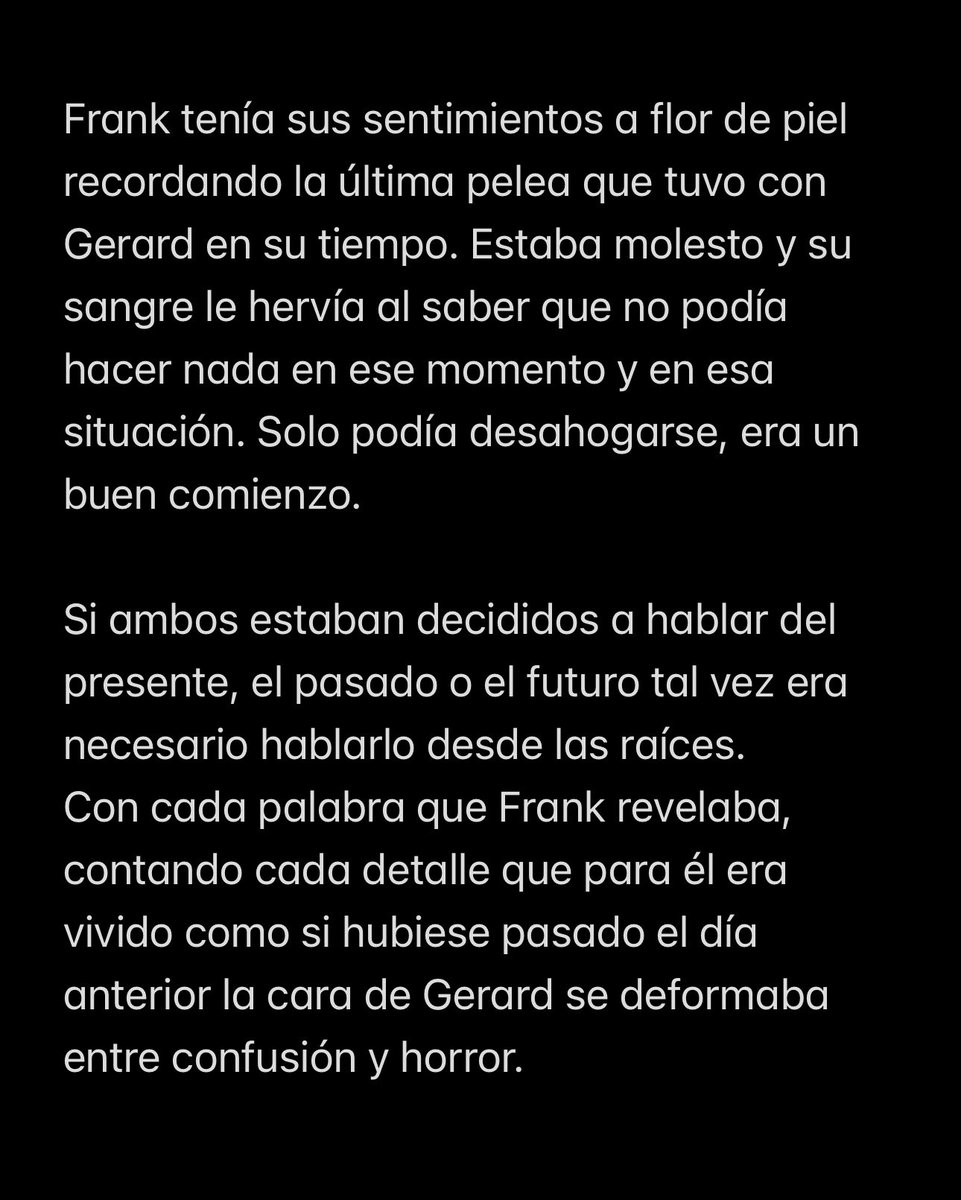 Frank tenía sus sentimientos a flor de piel recordando la última pelea que tuvo con Gerard en su tiempo. Estaba molesto y su sangre le hervía al saber que no podía hacer nada en ese momento y en esa situación. Solo podía desahogarse, era un buen comienzo.

Si ambos estaban decididos a hablar del presente, el pasado o el futuro tal vez era necesario hablarlo desde las raíces.
Con cada palabra que Frank revelaba, contando cada detalle que para él era vivido como si hubiese pasado el día anterior la cara de Gerard se deformaba entre confusión y horror.